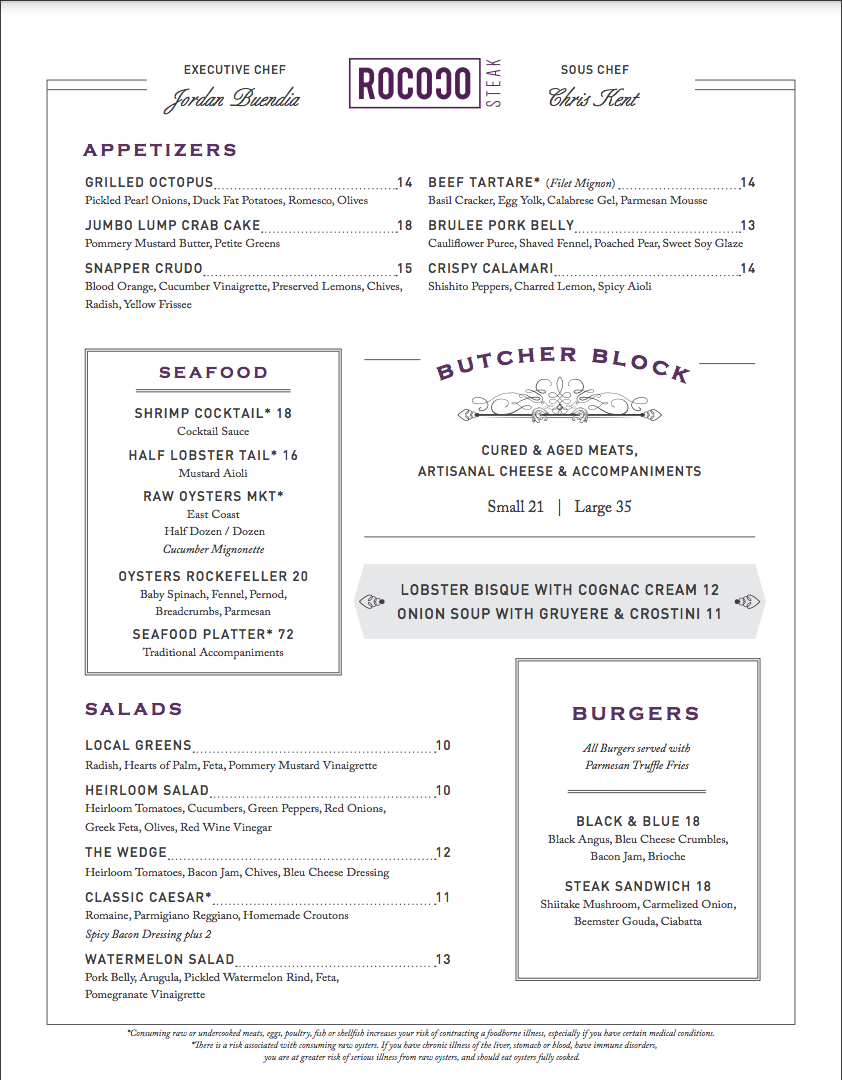 EXECUTIVE CHEF
Jordan Buendia

ROCOCO STEAK

SOUS CHEF
Chris Kent

APPETIZERS

GRILLED OCTOPUS 14
Pickled Pearl Onions, Duck Fat Potatoes, Romesco, Olives

JUMBO LUMP CRAB CAKE 18
Pommery Mustard Butter, Petite Greens

SNAPPER CRUDO 15
Blood Orange, Cucumber Vinaigrette, Preserved Lemons, Chives, Radish, Yellow Frissee

BEEF TARTARE* (Filet Mignon) 14
Basil Cracker, Egg Yolk, Calabrese Gel, Parmesan Mousse

BRULEE PORK BELLY 13
Cauliflower Puree, Shaved Fennel, Poached Pear, Sweet Soy Glaze

CRISPY CALAMARI 14
Shishito Peppers, Charred Lemon, Spicy Aioli

SEAFOOD

SHRIMP COCKTAIL* 18
Cocktail Sauce

HALF LOBSTER TAIL* 16
Mustard Aioli

RAW OYSTERS MKT*
East Coast
Half Dozen / Dozen
Cucumber Mignonette

OYSTERS ROCKEFELLER 20
Baby Spinach, Fennel, Pernod, Breadcrumbs, Parmesan

SEAFOOD PLATTER* 72
Traditional Accompaniments

BUTCHER BLOCK

CURED & AGED MEATS, ARTISANAL CHEESE & ACCOMPANIMENTS

Small 21 | Large 35

LOBSTER BISQUE WITH COGNAC CREAM 12
ONION SOUP WITH GRUYERE & CROSTINI 11

SALADS

LOCAL GREENS 10
Radish, Hearts of Palm, Feta, Pommery Mustard Vinaigrette

HEIRLOOM SALAD 10
Heirloom Tomatoes, Cucumbers, Green Peppers, Red Onions, Greek Feta, Olives, Red Wine Vinegar

THE WEDGE 12
Heirloom Tomatoes, Bacon Jam, Chives, Bleu Cheese Dressing

CLASSIC CAESAR* 11
Romaine, Parmigiano Reggiano, Homemade Croutons
Spicy Bacon Dressing plus 2

WATERMELON SALAD 13
Pork Belly, Arugula, Pickled Watermelon Rind, Feta, Pomegranate Vinaigrette

BURGERS

All Burgers served with Parmesan Truffle Fries

BLACK & BLUE 18
Black Angus, Bleu Cheese Crumbles, Bacon Jam, Brioche

STEAK SANDWICH 18
Shiitake Mushroom, Carmelized Onion, Beemster Gouda, Ciabatta

*Consuming raw or undercooked meats, eggs, poultry, fish or shellfish increases your risk of contracting a foodborne illness, especially if you have certain medical conditions.
*There is a risk associated with consuming raw oysters. If you have chronic illness of the liver, stomach or blood, have immune disorders, you are at greater risk of serious illness from raw oysters, and should eat oysters fully cooked.